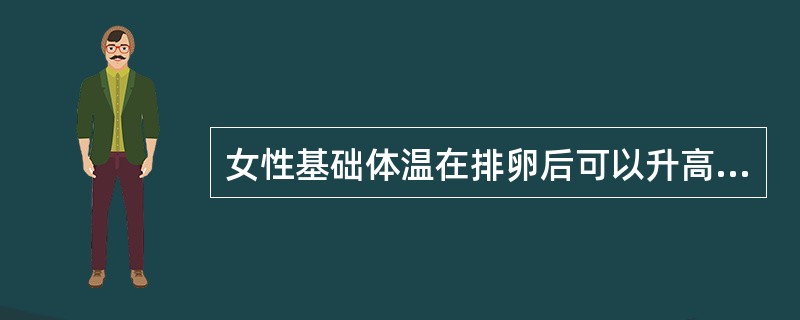 女性基础体温在排卵后可以升高...